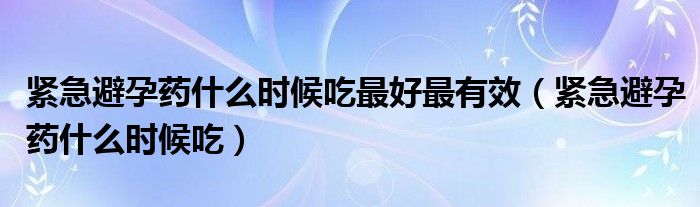 紧急避孕药什么时候吃最好最有效（紧急避孕药什么时候吃）